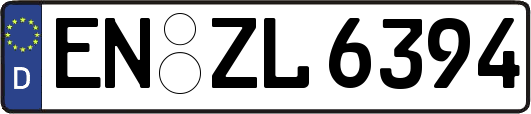 D
EN ZL 6394